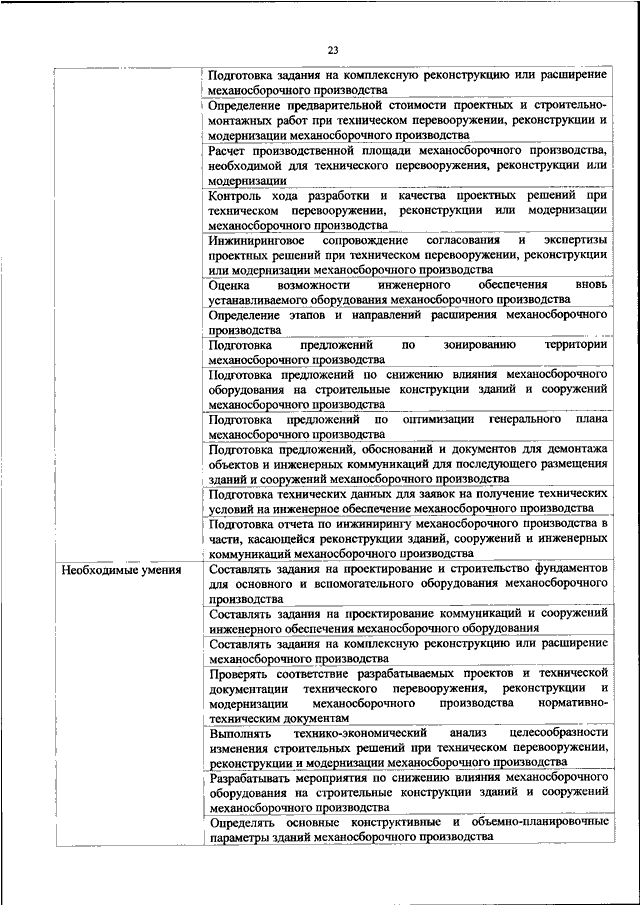 23

| | |
|---|---|
| | Подготовка задания на комплексную реконструкцию или расширение механосборочного производства |
| | Определение предварительной стоимости проектных и строительно-монтажных работ при техническом перевооружении, реконструкции и модернизации механосборочного производства |
| | Расчет производственной площади механосборочного производства, необходимой для технического перевооружения, реконструкции или модернизации |
| | Контроль хода разработки и качества проектных решений при техническом перевооружении, реконструкции или модернизации механосборочного производства |
| | Инжиниринговое сопровождение согласования и экспертизы проектных решений при техническом перевооружении, реконструкции или модернизации механосборочного производства |
| | Оценка возможности инженерного обеспечения вновь устанавливаемого оборудования механосборочного производства |
| | Определение этапов и направлений расширения механосборочного производства |
| | Подготовка предложений по зонированию территории механосборочного производства |
| | Подготовка предложений по снижению влияния механосборочного оборудования на строительные конструкции зданий и сооружений механосборочного производства |
| | Подготовка предложений по оптимизации генерального плана механосборочного производства |
| | Подготовка предложений, обоснований и документов для демонтажа объектов и инженерных коммуникаций для последующего размещения зданий и сооружений механосборочного производства |
| | Подготовка технических данных для заявок на получение технических условий на инженерное обеспечение механосборочного производства |
| | Подготовка отчета по инжинирингу механосборочного производства в части, касающейся реконструкции зданий, сооружений и инженерных коммуникаций механосборочного производства |
| Необходимые умения | Составлять задания на проектирование и строительство фундаментов для основного и вспомогательного оборудования механосборочного производства |
| | Составлять задания на проектирование коммуникаций и сооружений инженерного обеспечения механосборочного оборудования |
| | Составлять задания на комплексную реконструкцию или расширение механосборочного производства |
| | Проверять соответствие разрабатываемых проектов и технической документации технического перевооружения, реконструкции и модернизации механосборочного производства нормативно-техническим документам |
| | Выполнять технико-экономический анализ целесообразности изменения строительных решений при техническом перевооружении, реконструкции и модернизации механосборочного производства |
| | Разрабатывать мероприятия по снижению влияния механосборочного оборудования на строительные конструкции зданий и сооружений механосборочного производства |
| | Определять основные конструктивные и объемно-планировочные параметры зданий механосборочного производства |